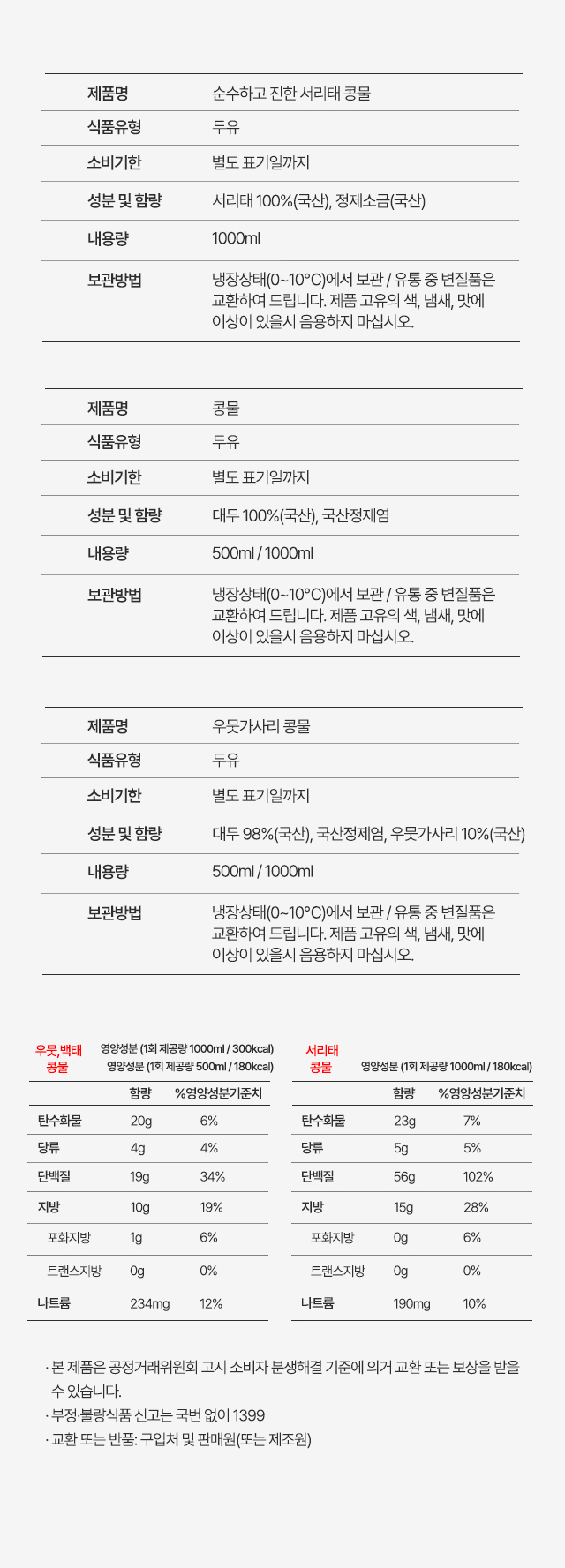 | 제품명 | 순수하고 진한 서리태 콩물 |
|---|---|
| 식품유형 | 두유 |
| 소비기한 | 별도 표기일까지 |
| 성분 및 함량 | 서리태 100%(국산), 정제소금(국산) |
| 내용량 | 1000ml |
| 보관방법 | 냉장상태(0~10°C)에서 보관 / 유통 중 변질품은 교환하여 드립니다. 제품 고유의 색, 냄새, 맛에 이상이 있을시 음용하지 마십시오. |

| 제품명 | 콩물 |
|---|---|
| 식품유형 | 두유 |
| 소비기한 | 별도 표기일까지 |
| 성분 및 함량 | 대두 100%(국산), 국산정제염 |
| 내용량 | 500ml / 1000ml |
| 보관방법 | 냉장상태(0~10°C)에서 보관 / 유통 중 변질품은 교환하여 드립니다. 제품 고유의 색, 냄새, 맛에 이상이 있을시 음용하지 마십시오. |

| 제품명 | 우뭇가사리 콩물 |
|---|---|
| 식품유형 | 두유 |
| 소비기한 | 별도 표기일까지 |
| 성분 및 함량 | 대두 98%(국산), 국산정제염, 우뭇가사리 10%(국산) |
| 내용량 | 500ml / 1000ml |
| 보관방법 | 냉장상태(0~10°C)에서 보관 / 유통 중 변질품은 교환하여 드립니다. 제품 고유의 색, 냄새, 맛에 이상이 있을시 음용하지 마십시오. |

우뭇, 백태 콩물
영양성분 (1회 제공량 1000ml / 300kcal)
영양성분 (1회 제공량 500ml / 180kcal)

| | 함량 | %영양성분기준치 |
|---|---|---|
| 탄수화물 | 20g | 6% |
| 당류 | 4g | 4% |
| 단백질 | 19g | 34% |
| 지방 | 10g | 19% |
| 포화지방 | 1g | 6% |
| 트랜스지방 | 0g | 0% |
| 나트륨 | 234mg | 12% |

서리태 콩물
영양성분 (1회 제공량 1000ml / 180kcal)

| | 함량 | %영양성분기준치 |
|---|---|---|
| 탄수화물 | 23g | 7% |
| 당류 | 5g | 5% |
| 단백질 | 56g | 102% |
| 지방 | 15g | 28% |
| 포화지방 | 0g | 6% |
| 트랜스지방 | 0g | 0% |
| 나트륨 | 190mg | 10% |

· 본 제품은 공정거래위원회 고시 소비자 분쟁해결 기준에 의거 교환 또는 보상을 받을 수 있습니다.
· 부정·불량식품 신고는 국번 없이 1399
· 교환 또는 반품: 구입처 및 판매원(또는 제조원)